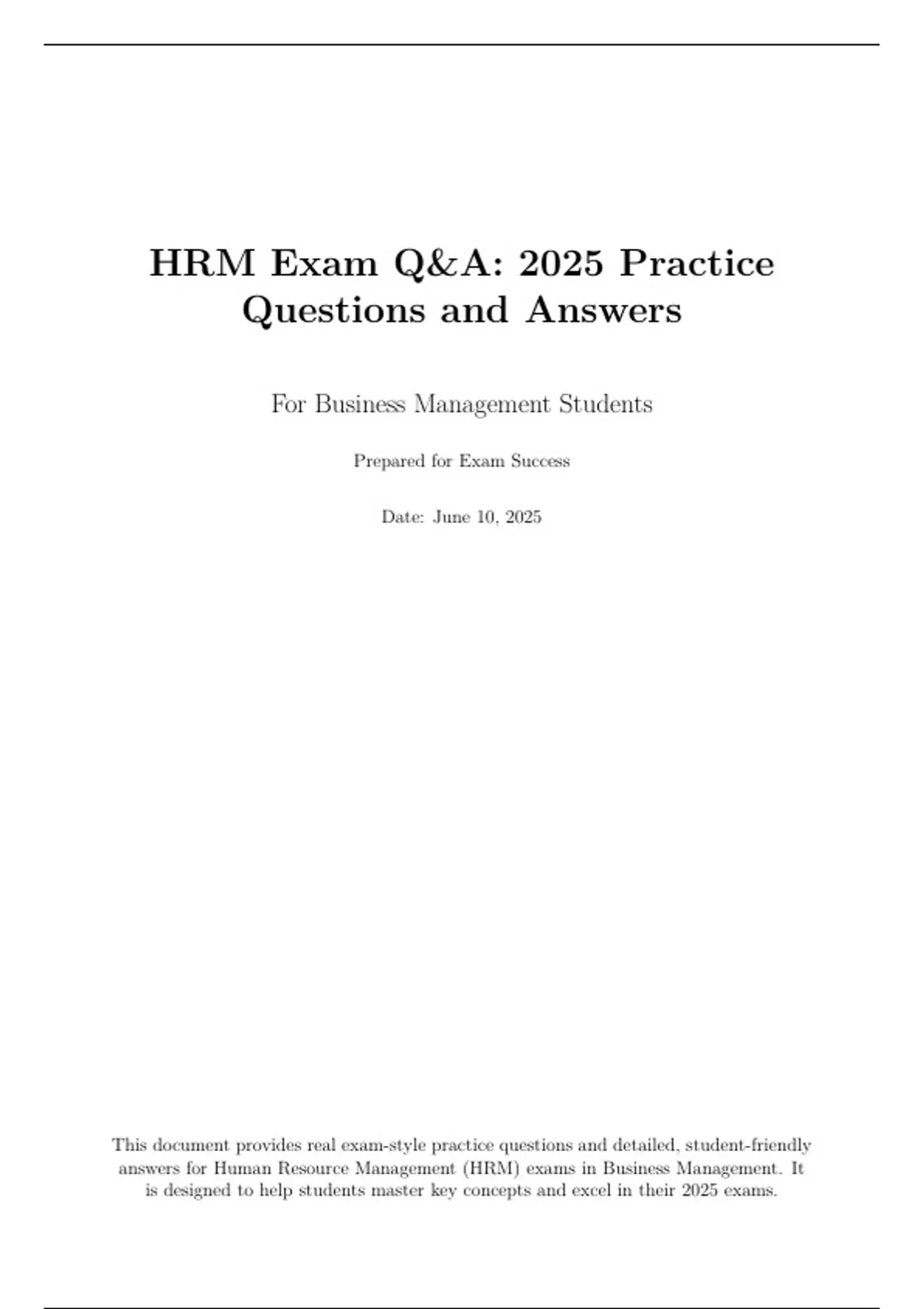 HRM Exam Q&A: 2025 Practice Questions and Answers

For Business Management Students

Prepared for Exam Success

Date: June 10, 2025

This document provides real exam-style practice questions and detailed, student-friendly answers for Human Resource Management (HRM) exams in Business Management. It is designed to help students master key concepts and excel in their 2025 exams.